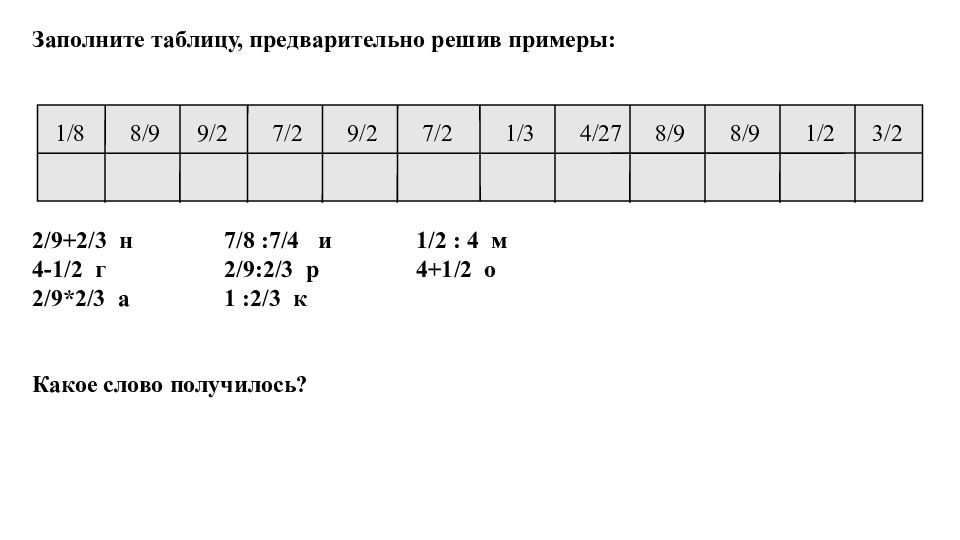 Заполните таблицу, предварительно решив примеры:

| 1/8 | 8/9 | 9/2 | 7/2 | 9/2 | 7/2 | 1/3 | 4/27 | 8/9 | 8/9 | 1/2 | 3/2 |
|---|---|---|---|---|---|---|---|---|---|---|---|
| | | | | | | | | | | | |

2/9+2/3 н
4-1/2 г
2/9*2/3 а

7/8 :7/4 и
2/9:2/3 р
1 :2/3 к

1/2 : 4 м
4+1/2 о

Какое слово получилось?